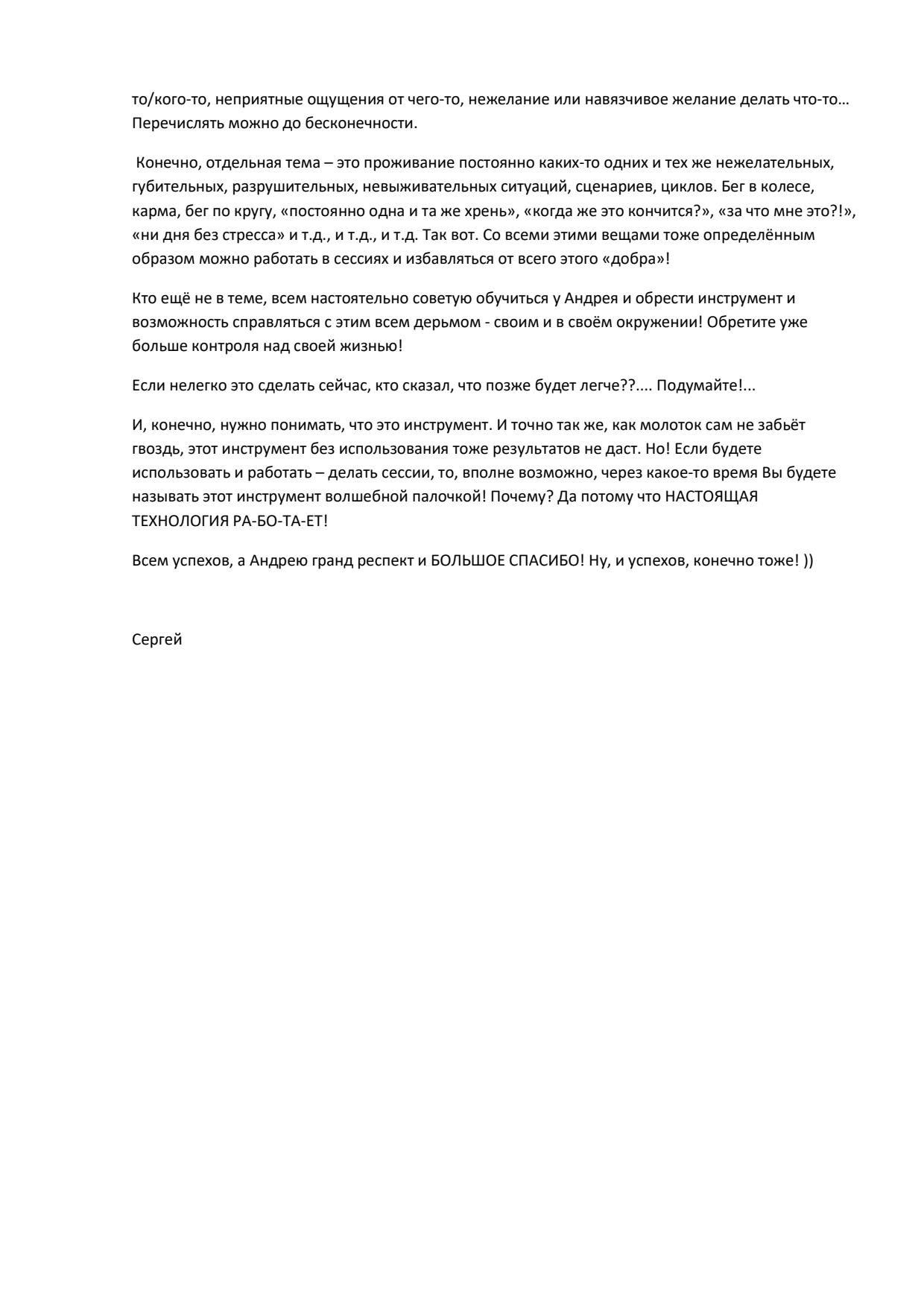 то/кого-то, неприятные ощущения от чего-то, нежелание или навязчивое желание делать что-то… Перечислять можно до бесконечности.

Конечно, отдельная тема – это проживание постоянно каких-то одних и тех же нежелательных, губительных, разрушительных, невыживательных ситуаций, сценариев, циклов. Бег в колесе, карма, бег по кругу, «постоянно одна и та же хрень», «когда же это кончится?», «за что мне это?!», «ни дня без стресса» и т.д., и т.д., и т.д. Так вот. Со всеми этими вещами тоже определённым образом можно работать в сессиях и избавляться от всего этого «добра»!

Кто ещё не в теме, всем настоятельно советую обучиться у Андрея и обрести инструмент и возможность справляться с этим всем дерьмом - своим и в своём окружении! Обретите уже больше контроля над своей жизнью!

Если нелегко это сделать сейчас, кто сказал, что позже будет легче??.... Подумайте!...

И, конечно, нужно понимать, что это инструмент. И точно так же, как молоток сам не забьёт гвоздь, этот инструмент без использования тоже результатов не даст. Но! Если будете использовать и работать – делать сессии, то, вполне возможно, через какое-то время Вы будете называть этот инструмент волшебной палочкой! Почему? Да потому что НАСТОЯЩАЯ ТЕХНОЛОГИЯ РА-БО-ТА-ЕТ!

Всем успехов, а Андрею гранд респект и БОЛЬШОЕ СПАСИБО! Ну, и успехов, конечно тоже! ))

Сергей